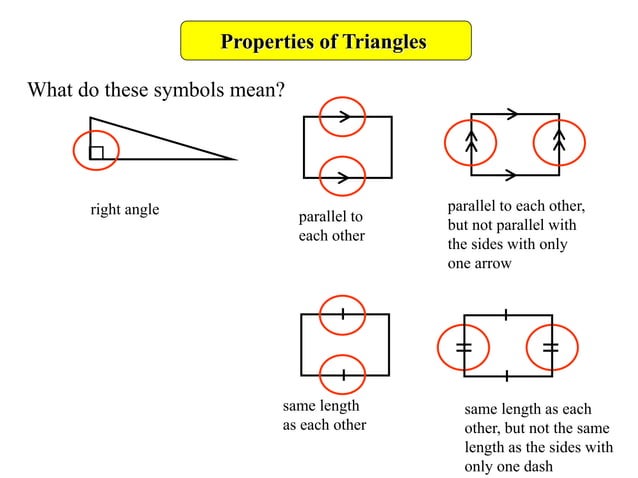 Properties of Triangles

What do these symbols mean?

right angle

parallel to each other

parallel to each other, but not parallel with the sides with only one arrow

same length as each other

same length as each other, but not the same length as the sides with only one dash